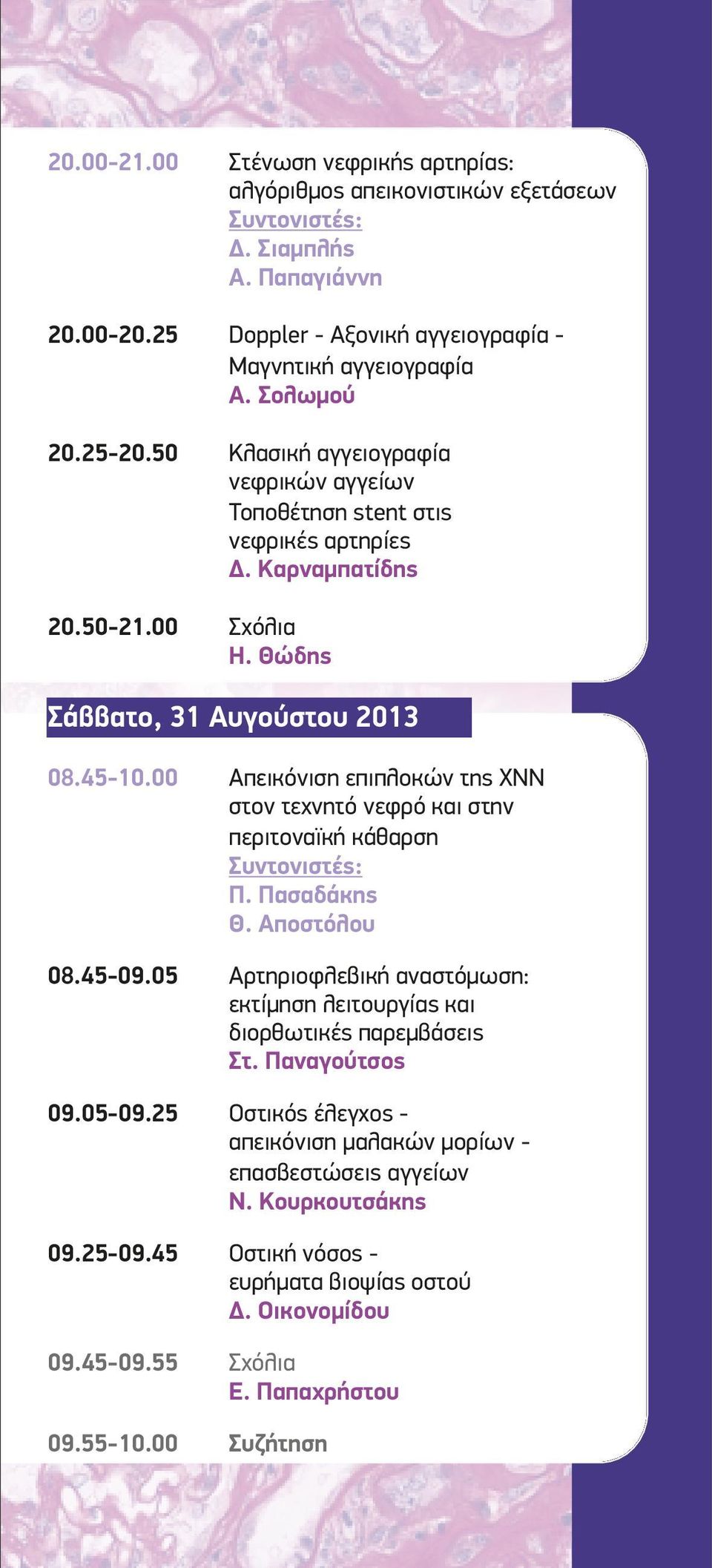 20.00-21.00 Στένωση νεφρικής αρτηρίας: αλγόριθμος απεικονιστικών εξετάσεων
Συντονιστές:
Δ. Σιαμπλής
Α. Παπαγιάννη

20.00-20.25 Doppler - Αξονική αγγειογραφία - Μαγνητική αγγειογραφία
Α. Σολωμού

20.25-20.50 Κλασική αγγειογραφία νεφρικών αγγείων
Τοποθέτηση stent στις νεφρικές αρτηρίες
Δ. Καρναμπατίδης

20.50-21.00 Σχόλια
Η. Θώδης

Σάββατο, 31 Αυγούστου 2013

08.45-10.00 Απεικόνιση επιπλοκών της ΧΝΝ στον τεχνητό νεφρό και στην περιτοναϊκή κάθαρση
Συντονιστές:
Π. Πασαδάκης
Θ. Αποστόλου

08.45-09.05 Αρτηριοφλεβική αναστόμωση: εκτίμηση λειτουργίας και διορθωτικές παρεμβάσεις
Στ. Παναγούτσος

09.05-09.25 Οστικός έλεγχος - απεικόνιση μαλακών μορίων - επασβεστώσεις αγγείων
Ν. Κουρκουτσάκης

09.25-09.45 Οστική νόσος - ευρήματα βιοψίας οστού
Δ. Οικονομίδου

09.45-09.55 Σχόλια
Ε. Παπαχρήστου

09.55-10.00 Συζήτηση